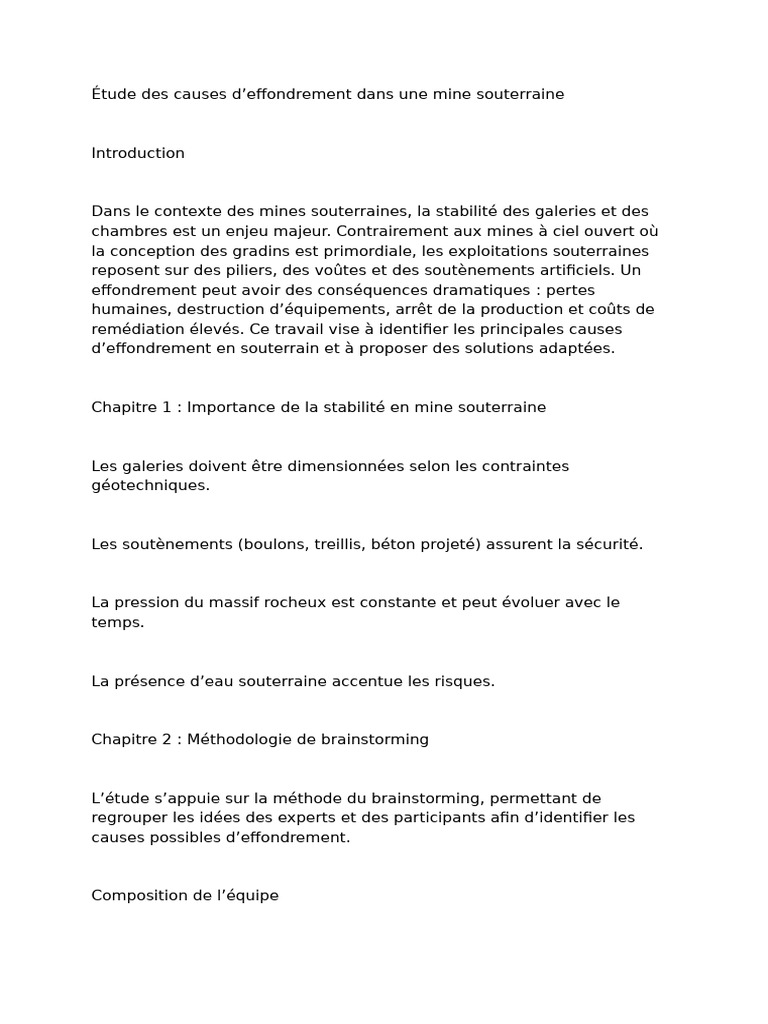 Étude des causes d’effondrement dans une mine souterraine

Introduction

Dans le contexte des mines souterraines, la stabilité des galeries et des chambres est un enjeu majeur. Contrairement aux mines à ciel ouvert où la conception des gradins est primordiale, les exploitations souterraines reposent sur des piliers, des voûtes et des soutènements artificiels. Un effondrement peut avoir des conséquences dramatiques : pertes humaines, destruction d’équipements, arrêt de la production et coûts de remédiation élevés. Ce travail vise à identifier les principales causes d’effondrement en souterrain et à proposer des solutions adaptées.

Chapitre 1 : Importance de la stabilité en mine souterraine

Les galeries doivent être dimensionnées selon les contraintes géotechniques.

Les soutènements (boulons, treillis, béton projeté) assurent la sécurité.

La pression du massif rocheux est constante et peut évoluer avec le temps.

La présence d’eau souterraine accentue les risques.

Chapitre 2 : Méthodologie de brainstorming

L’étude s’appuie sur la méthode du brainstorming, permettant de regrouper les idées des experts et des participants afin d’identifier les causes possibles d’effondrement.

Composition de l’équipe